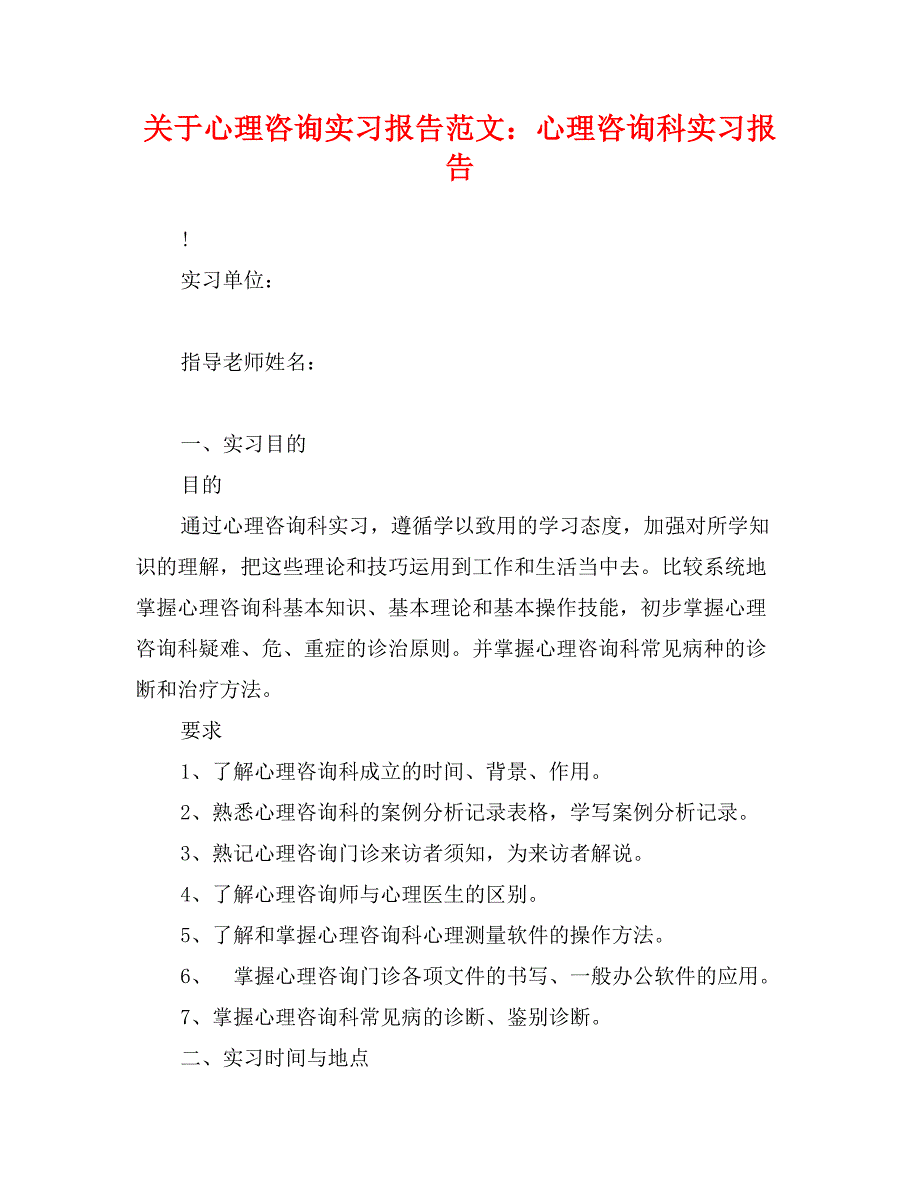 关于心理咨询实习报告范文：心理咨询科实习报告

!

实习单位：

指导老师姓名：

一、实习目的

目的

通过心理咨询科实习，遵循学以致用的学习态度，加强对所学知识的理解，把这些理论和技巧运用到工作和生活当中去。比较系统地掌握心理咨询科基本知识、基本理论和基本操作技能，初步掌握心理咨询科疑难、危、重症的诊治原则。并掌握心理咨询科常见病种的诊断和治疗方法。

要求

1、了解心理咨询科成立的时间、背景、作用。

2、熟悉心理咨询科的案例分析记录表格，学写案例分析记录。

3、熟记心理咨询门诊来访者须知，为来访者解说。

4、了解心理咨询师与心理医生的区别。

5、了解和掌握心理咨询科心理测量软件的操作方法。

6、 掌握心理咨询门诊各项文件的书写、一般办公软件的应用。

7、掌握心理咨询科常见病的诊断、鉴别诊断。

二、实习时间与地点